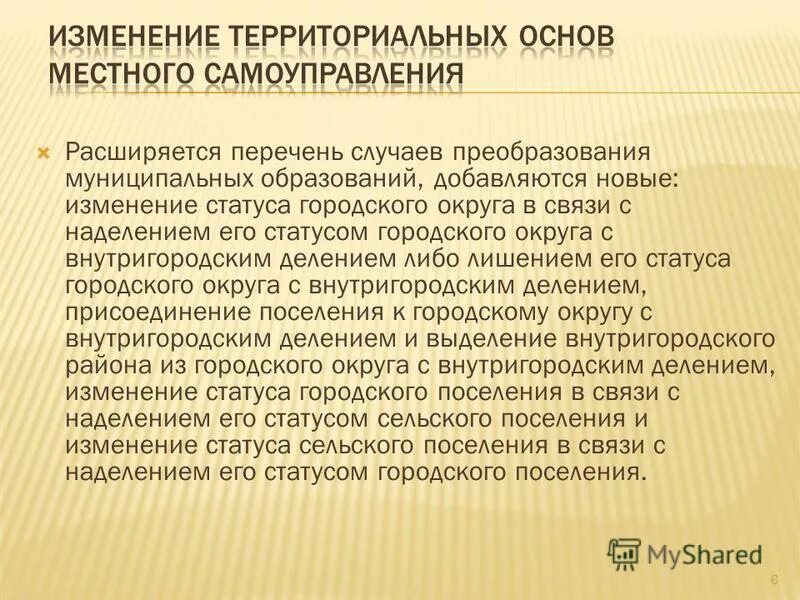 ИЗМЕНЕНИЕ ТЕРРИТОРИАЛЬНЫХ ОСНОВ МЕСТНОГО САМОУПРАВЛЕНИЯ

Расширяется перечень случаев преобразования муниципальных образований, добавляются новые: изменение статуса городского округа в связи с наделением его статусом городского округа с внутригородским делением либо лишением его статуса городского округа с внутригородским делением, присоединение поселения к городскому округу с внутригородским делением и выделение внутригородского района из городского округа с внутригородским делением, изменение статуса городского поселения в связи с наделением его статусом сельского поселения и изменение статуса сельского поселения в связи с наделением его статусом городского поселения.

MyShared

6